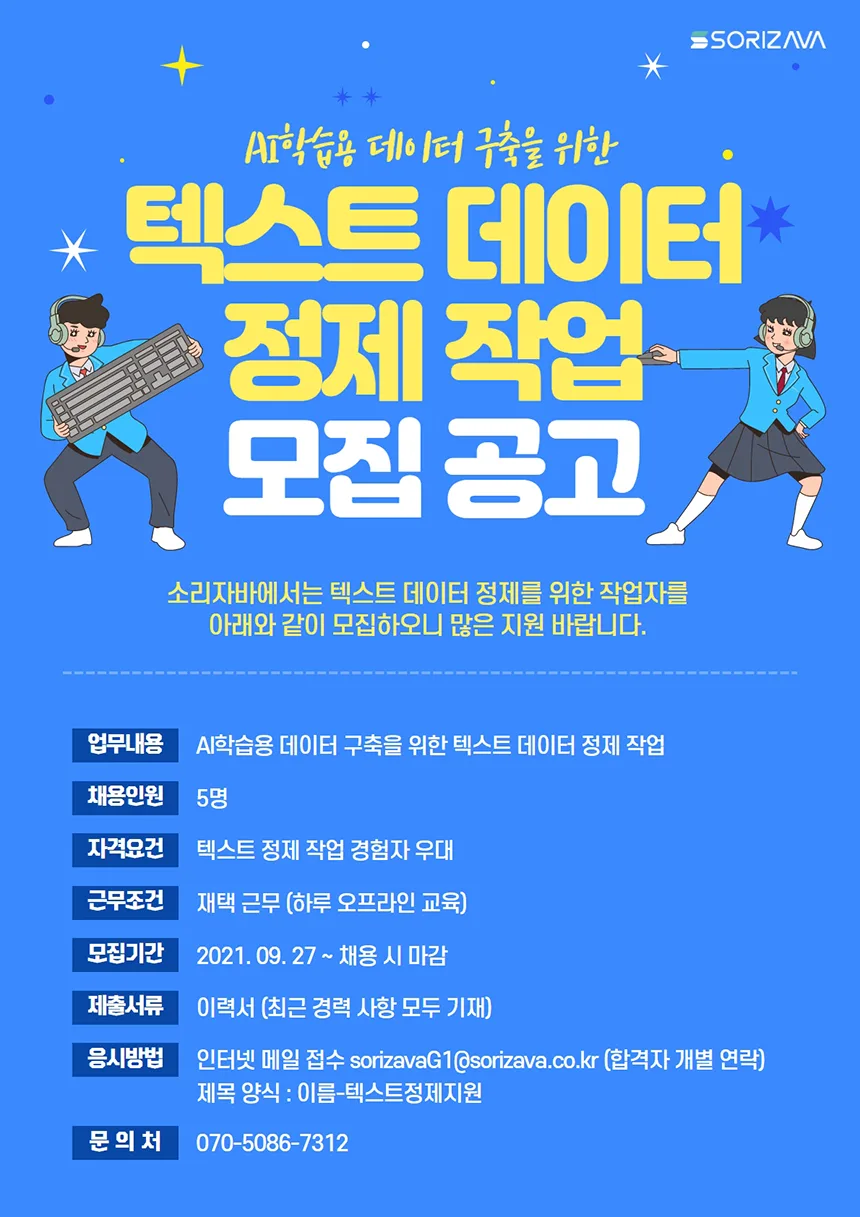 SORIZAVA

AI학습용 데이터 구축을 위한

텍스트 데이터 정제 작업 모집 공고

소리자바에서는 텍스트 데이터 정제를 위한 작업자를 아래와 같이 모집하오니 많은 지원 바랍니다.

업무내용 AI학습용 데이터 구축을 위한 텍스트 데이터 정제 작업

채용인원 5명

자격요건 텍스트 정제 작업 경험자 우대

근무조건 재택 근무 (하루 오프라인 교육)

모집기간 2021. 09. 27 ~ 채용 시 마감

제출서류 이력서 (최근 경력 사항 모두 기재)

응시방법 인터넷 메일 접수 sorizavaG1@sorizava.co.kr (합격자 개별 연락)
제목 양식 : 이름-텍스트정제지원

문 의 처 070-5086-7312